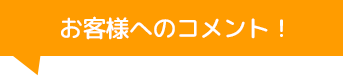 お客様へのコメント！